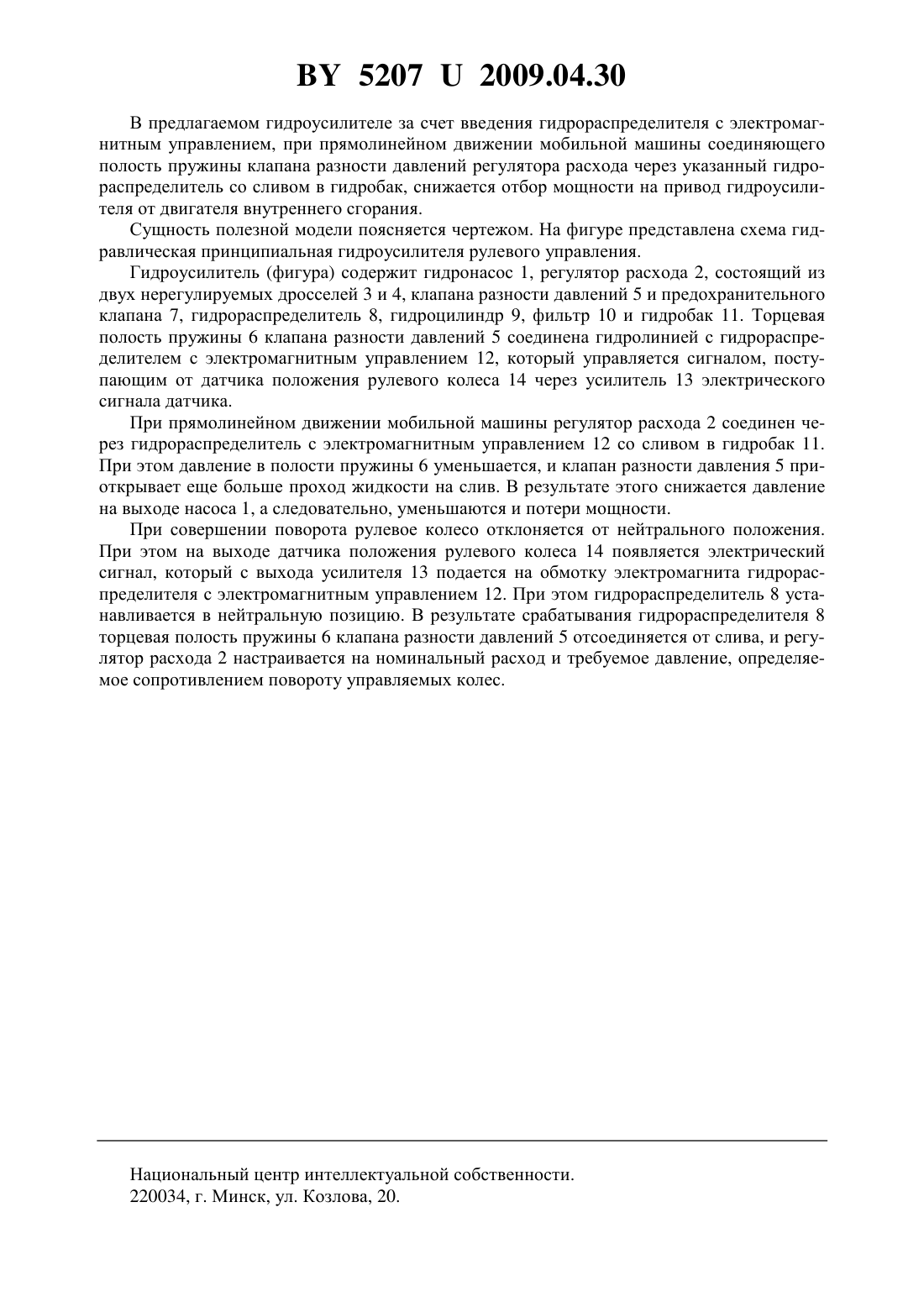 BY 5207 U 2009.04.30

В предлагаемом гидроусилителе за счет введения гидрораспределителя с электромагнитным управлением, при прямолинейном движении мобильной машины соединяющего полость пружины клапана разности давлений регулятора расхода через указанный гидрораспределитель со сливом в гидробак, снижается отбор мощности на привод гидроусилителя от двигателя внутреннего сгорания.

Сущность полезной модели поясняется чертежом. На фигуре представлена схема гидравлическая принципиальная гидроусилителя рулевого управления.

Гидроусилитель (фигура) содержит гидронасос 1, регулятор расхода 2, состоящий из двух нерегулируемых дросселей 3 и 4, клапана разности давлений 5 и предохранительного клапана 7, гидрораспределитель 8, гидроцилиндр 9, фильтр 10 и гидробак 11. Торцевая полость пружины 6 клапана разности давлений 5 соединена гидролинией с гидрораспределителем с электромагнитным управлением 12, который управляется сигналом, поступающим от датчика положения рулевого колеса 14 через усилитель 13 электрического сигнала датчика.

При прямолинейном движении мобильной машины регулятор расхода 2 соединен через гидрораспределитель с электромагнитным управлением 12 со сливом в гидробак 11. При этом давление в полости пружины 6 уменьшается, и клапан разности давления 5 приоткрывает еще больше проход жидкости на слив. В результате этого снижается давление на выходе насоса 1, а следовательно, уменьшаются и потери мощности.

При совершении поворота рулевое колесо отклоняется от нейтрального положения. При этом на выходе датчика положения рулевого колеса 14 появляется электрический сигнал, который с выхода усилителя 13 подается на обмотку электромагнита гидрораспределителя с электромагнитным управлением 12. При этом гидрораспределитель 8 устанавливается в нейтральную позицию. В результате срабатывания гидрораспределителя 8 торцевая полость пружины 6 клапана разности давлений 5 отсоединяется от слива, и регулятор расхода 2 настраивается на номинальный расход и требуемое давление, определяемое сопротивлением повороту управляемых колес.

Национальный центр интеллектуальной собственности.
220034, г. Минск, ул. Козлова, 20.